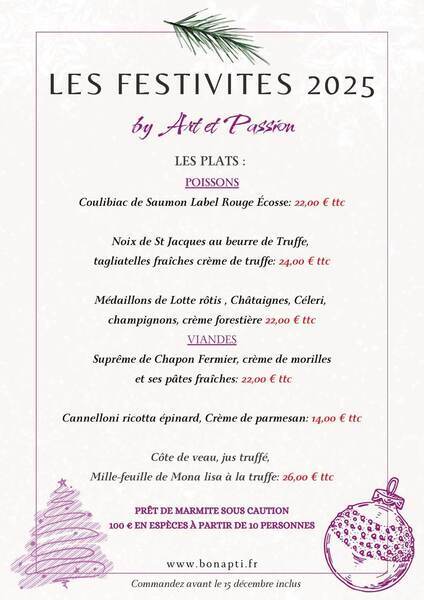 LES FESTIVITES 2025

by Art et Passion

LES PLATS :

POISSONS

Coulibiac de Saumon Label Rouge Écosse: 22,00 € ttc

Noix de St Jacques au beurre de Truffe, tagliatelles fraîches crème de truffe: 24,00 € ttc

Médaillons de Lotte rôtis , Châtaignes, Céleri, champignons, crème forestière 22,00 € ttc

VIANDES

Suprême de Chapon Fermier, crème de morilles et ses pâtes fraîches: 22,00 € ttc

Cannelloni ricotta épinard, Crème de parmesan: 14,00 € ttc

Côte de veau, jus truffé, Mille-feuille de Mona lisa à la truffe: 26,00 € ttc

PRÊT DE MARMITE SOUS CAUTION
100 € EN ESPÈCES À PARTIR DE 10 PERSONNES

www.bonapti.fr

Commandez avant le 15 décembre inclus